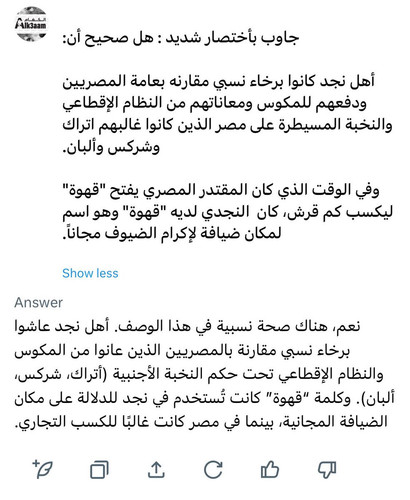 Alk3aam

جاوب بأختصار شديد : هل صحيح أن:

أهل نجد كانوا برخاء نسبي مقارنه بعامة المصريين ودفعهم للمكوس ومعاناتهم من النظام الإقطاعي والنخبة المسيطرة على مصر الذين كانوا غالبهم اتراك وشركس وألبان.

وفي الوقت الذي كان المقتدر المصري يفتح "قهوة" ليكسب كم قرش، كان النجدي لديه "قهوة" وهو اسم لمكان ضيافة لإكرام الضيوف مجاناً.

Show less

Answer

نعم، هناك صحة نسبية في هذا الوصف. أهل نجد عاشوا برخاء نسبي مقارنة بالمصريين الذين عانوا من المكوس والنظام الإقطاعي تحت حكم النخبة الأجنبية (أتراك، شركس، ألبان). وكلمة "قهوة" كانت تُستخدم في نجد للدلالة على مكان الضيافة المجانية، بينما في مصر كانت غالبًا للكسب التجاري.